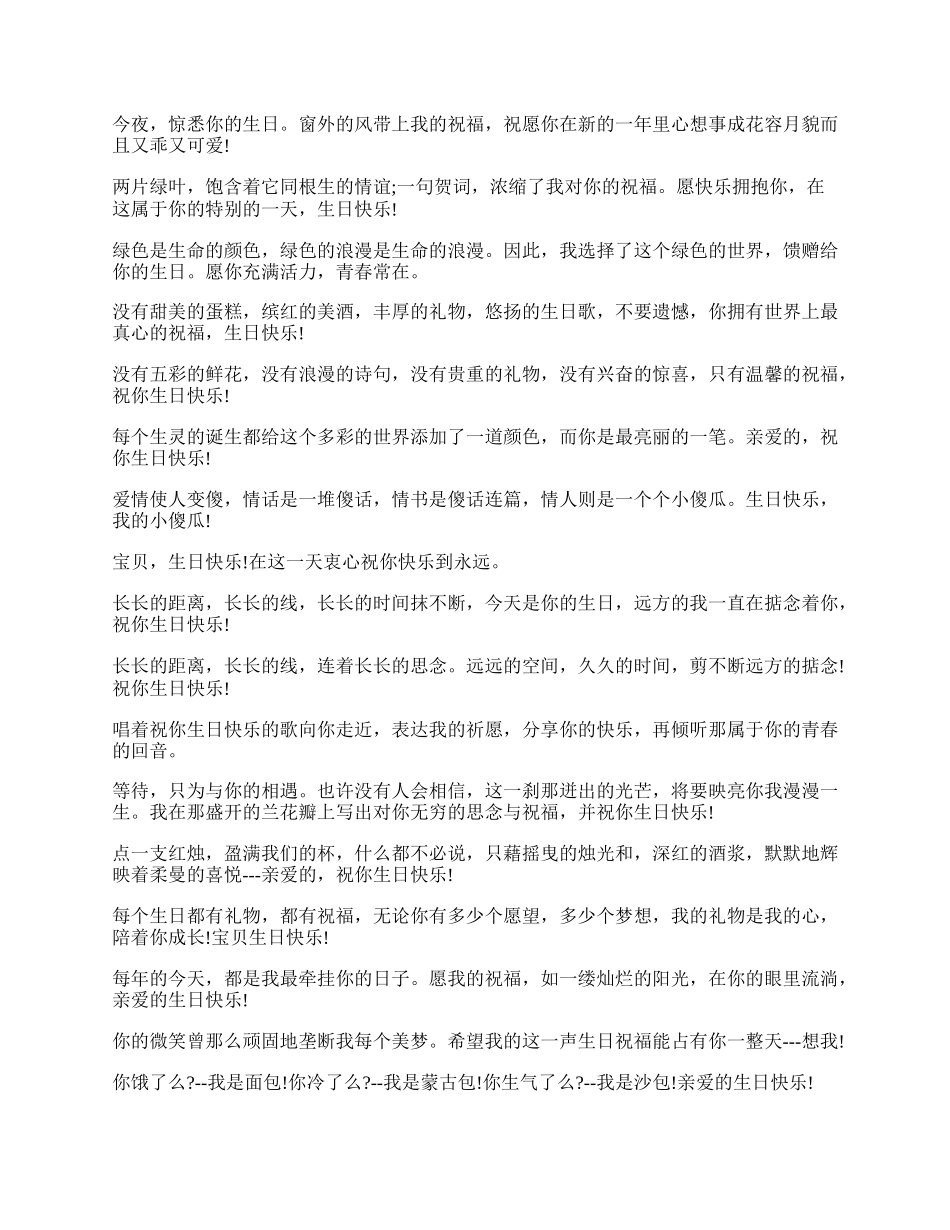 今夜，惊悉你的生日。窗外的风带上我的祝福，祝愿你在新的一年里心想事成花容月貌而且又乖又可爱!

两片绿叶，饱含着它同根生的情谊;一句贺词，浓缩了我对你的祝福。愿快乐拥抱你，在这属于你的特别的一天，生日快乐!

绿色是生命的颜色，绿色的浪漫是生命的浪漫。因此，我选择了这个绿色的世界，馈赠给你的生日。愿你充满活力，青春常在。

没有甜美的蛋糕，缤红的美酒，丰厚的礼物，悠扬的生日歌，不要遗憾，你拥有世界上最真心的祝福，生日快乐!

没有五彩的鲜花，没有浪漫的诗句，没有贵重的礼物，没有兴奋的惊喜，只有温馨的祝福，祝你生日快乐!

每个生灵的诞生都给这个多彩的世界添加了一道颜色，而你是最亮丽的一笔。亲爱的，祝你生日快乐!

爱情使人变傻，情话是一堆傻话，情书是傻话连篇，情人则是一个个小傻瓜。生日快乐，我的小傻瓜!

宝贝，生日快乐!在这一天衷心祝你快乐到永远。

长长的距离，长长的线，长长的时间抹不断，今天是你的生日，远方的我一直在掂念着你，祝你生日快乐!

长长的距离，长长的线，连着长长的思念。远远的空间，久久的时间，剪不断远方的掂念!祝你生日快乐!

唱着祝你生日快乐的歌向你走近，表达我的祈愿，分享你的快乐，再倾听那属于你的青春的回音。

等待，只为与你的相遇。也许没有人会相信，这一刹那迸出的光芒，将要映亮你我漫漫一生。我在那盛开的兰花瓣上写出对你无穷的思念与祝福，并祝你生日快乐!

点一支红烛，盈满我们的杯，什么都不必说，只藉摇曳的烛光和，深红的酒浆，默默地辉映着柔曼的喜悦---亲爱的，祝你生日快乐!

每个生日都有礼物，都有祝福，无论你有多少个愿望，多少个梦想，我的礼物是我的心，陪着你成长!宝贝生日快乐!

每年的今天，都是我最牵挂你的日子。愿我的祝福，如一缕灿烂的阳光，在你的眼里流淌，亲爱的生日快乐!

你的微笑曾那么顽固地垄断我每个美梦。希望我的这一声生日祝福能占有你一整天---想我!

你饿了么?--我是面包!你冷了么?--我是蒙古包!你生气了么?--我是沙包!亲爱的生日快乐!